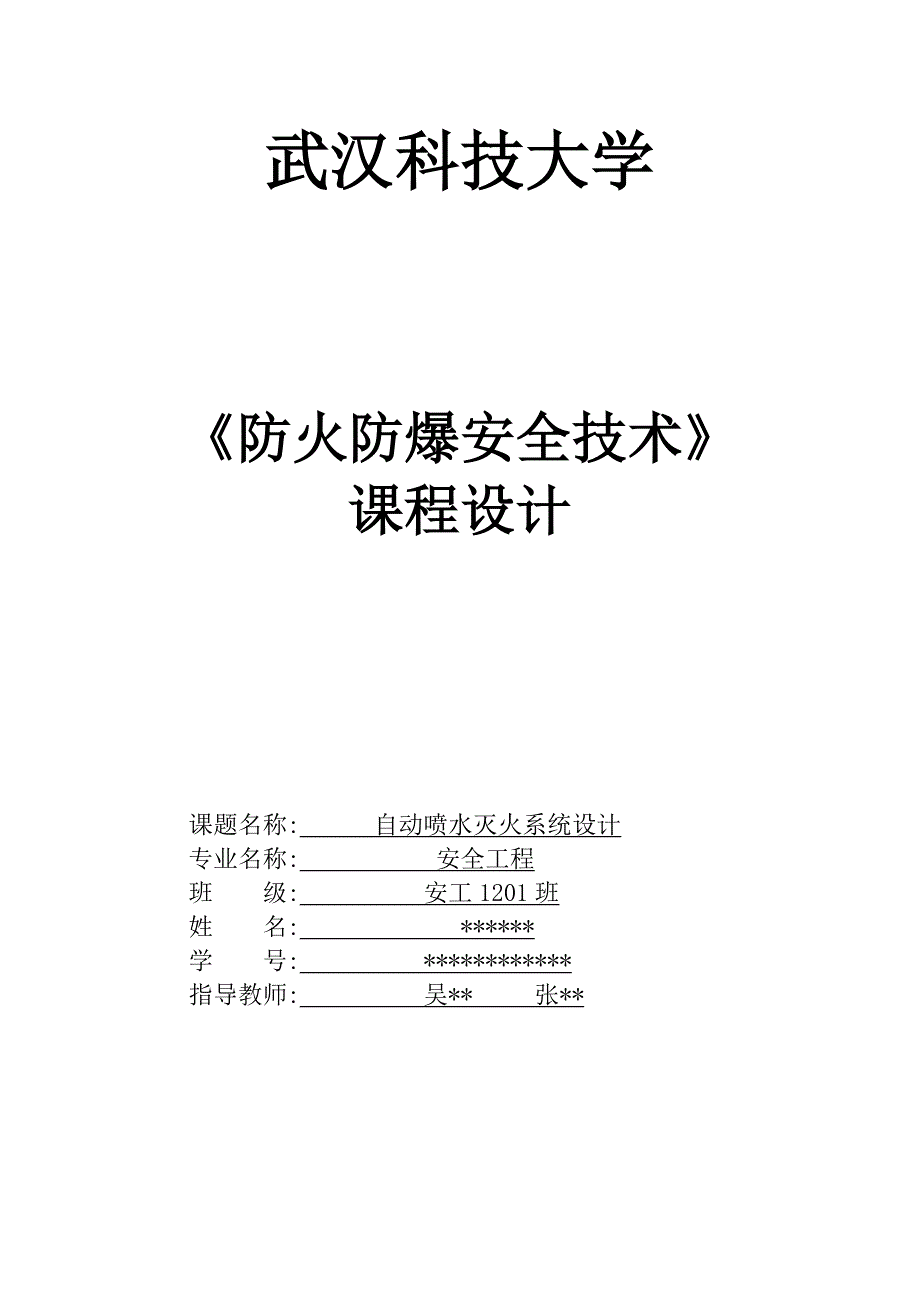 武汉科技大学

《防火防爆安全技术》
课程设计

课题名称: 自动喷水灭火系统设计
专业名称: 安全工程
班　　级: 安工 1201 班
姓　　名: ******
学　　号: ************
指导教师: 吴** 张**